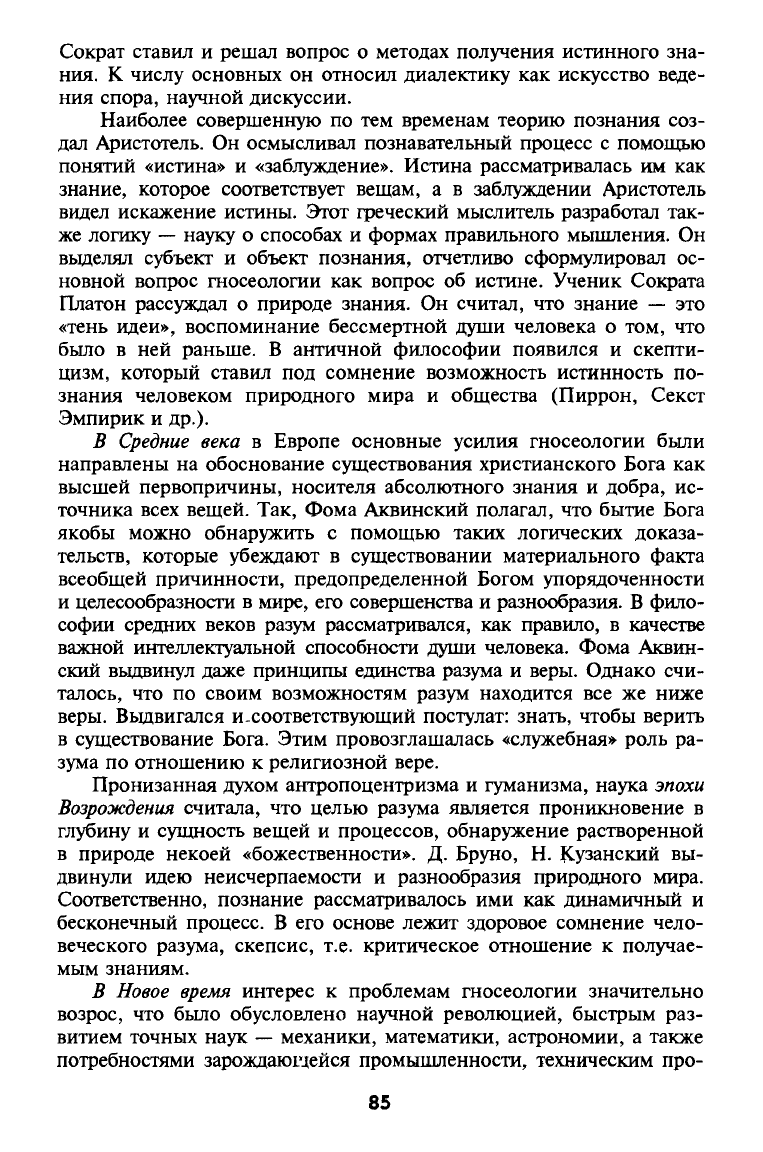 Сократ ставил и решал вопрос о методах получения истинного знания. К числу основных он относил диалектику как искусство ведения спора, научной дискуссии.

Наиболее совершенную по тем временам теорию познания создал Аристотель. Он осмысливал познавательный процесс с помощью понятий «истина» и «заблуждение». Истина рассматривалась им как знание, которое соответствует вещам, а в заблуждении Аристотель видел искажение истины. Этот греческий мыслитель разработал также логику — науку о способах и формах правильного мышления. Он выделял субъект и объект познания, отчетливо сформулировал основной вопрос гносеологии как вопрос об истине. Ученик Сократа Платон рассуждал о природе знания. Он считал, что знание — это «тень идеи», воспоминание бессмертной души человека о том, что было в ней раньше. В античной философии появился и скептицизм, который ставил под сомнение возможность истинность познания человеком природного мира и общества (Пиррон, Секст Эмпирик и др.).

В Средние века в Европе основные усилия гносеологии были направлены на обоснование существования христианского Бога как высшей первопричины, носителя абсолютного знания и добра, источника всех вещей. Так, Фома Аквинский полагал, что бытие Бога якобы можно обнаружить с помощью таких логических доказательств, которые убеждают в существовании материального факта всеобщей причинности, предопределенной Богом упорядоченности и целесообразности в мире, его совершенства и разнообразия. В философии средних веков разум рассматривался, как правило, в качестве важной интеллектуальной способности души человека. Фома Аквинский выдвинул даже принципы единства разума и веры. Однако считалось, что по своим возможностям разум находится все же ниже веры. Выдвигался и соответствующий постулат: знать, чтобы верить в существование Бога. Этим провозглашалась «служебная» роль разума по отношению к религиозной вере.

Пронизанная духом антропоцентризма и гуманизма, наука эпохи Возрождения считала, что целью разума является проникновение в глубину и сущность вещей и процессов, обнаружение растворенной в природе некоей «божественности». Д. Бруно, Н. Кузанский выдвинули идею неисчерпаемости и разнообразия природного мира. Соответственно, познание рассматривалось ими как динамичный и бесконечный процесс. В его основе лежит здоровое сомнение человеческого разума, скепсис, т.е. критическое отношение к получаемым знаниям.

В Новое время интерес к проблемам гносеологии значительно возрос, что было обусловлено научной революцией, быстрым развитием точных наук — механики, математики, астрономии, а также потребностями зарождающейся промышленности, техническим про-

85